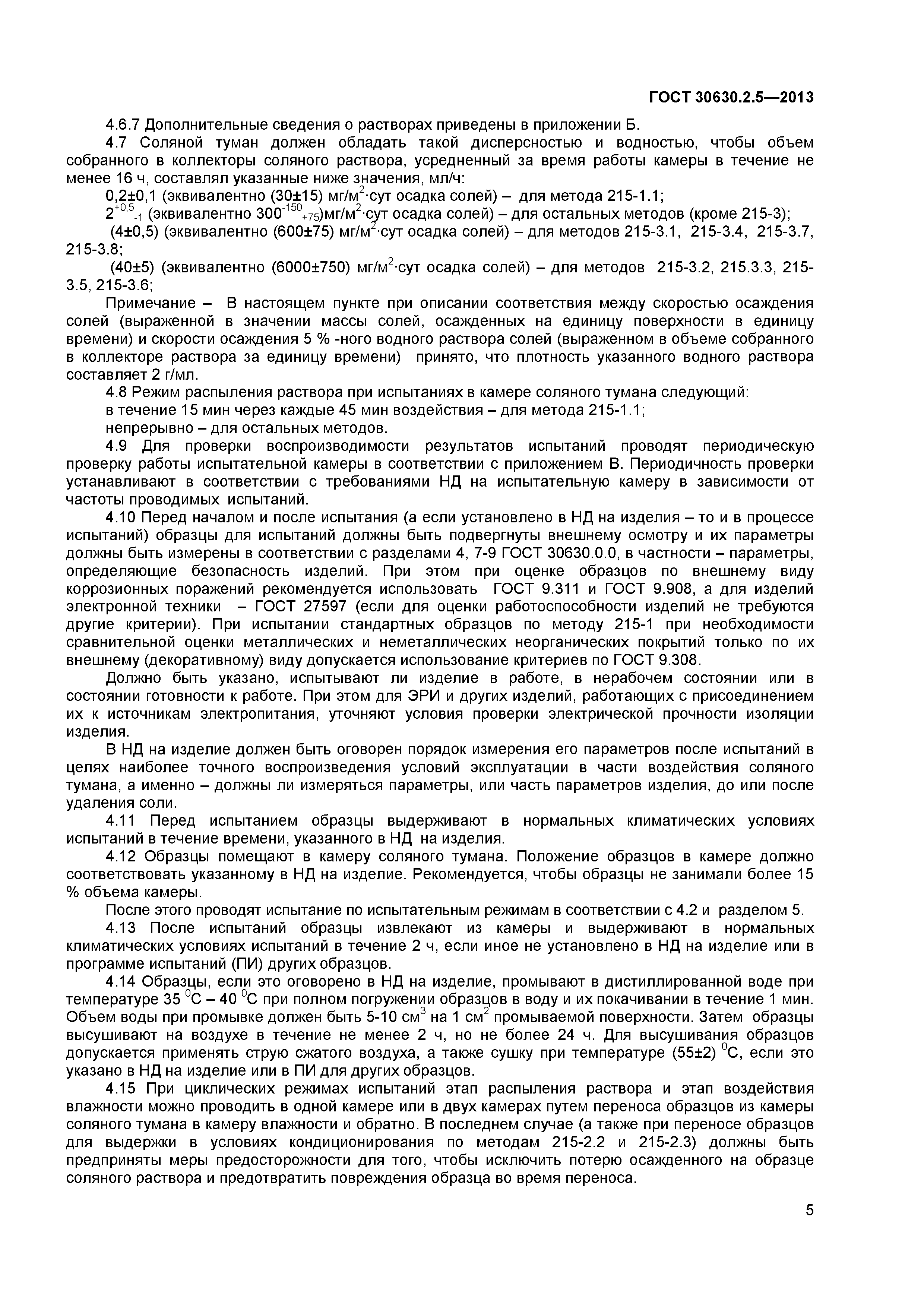 ГОСТ 30630.2.5—2013

4.6.7 Дополнительные сведения о растворах приведены в приложении Б.

4.7 Соляной туман должен обладать такой дисперсностью и водностью, чтобы объем собранного в коллекторы соляного раствора, усредненный за время работы камеры в течение не менее 16 ч, составлял указанные ниже значения, мл/ч:

0,2±0,1 (эквивалентно (30±15) мг/м$^2$·сут осадка солей) – для метода 215-1.1;

$2^{+0,5}_{-1}$ (эквивалентно $300^{-150}_{+75}$)мг/м$^2$·сут осадка солей) – для остальных методов (кроме 215-3);

(4±0,5) (эквивалентно (600±75) мг/м$^2$·сут осадка солей) – для методов 215-3.1, 215-3.4, 215-3.7, 215-3.8;

(40±5) (эквивалентно (6000±750) мг/м$^2$·сут осадка солей) – для методов 215-3.2, 215.3.3, 215-3.5, 215-3.6;

Примечание – В настоящем пункте при описании соответствия между скоростью осаждения солей (выраженной в значении массы солей, осажденных на единицу поверхности в единицу времени) и скорости осаждения 5 % -ного водного раствора солей (выраженном в объеме собранного в коллекторе раствора за единицу времени) принято, что плотность указанного водного раствора составляет 2 г/мл.

4.8 Режим распыления раствора при испытаниях в камере соляного тумана следующий:

в течение 15 мин через каждые 45 мин воздействия – для метода 215-1.1;

непрерывно – для остальных методов.

4.9 Для проверки воспроизводимости результатов испытаний проводят периодическую проверку работы испытательной камеры в соответствии с приложением В. Периодичность проверки устанавливают в соответствии с требованиями НД на испытательную камеру в зависимости от частоты проводимых испытаний.

4.10 Перед началом и после испытания (а если установлено в НД на изделия – то и в процессе испытаний) образцы для испытаний должны быть подвергнуты внешнему осмотру и их параметры должны быть измерены в соответствии с разделами 4, 7-9 ГОСТ 30630.0.0, в частности – параметры, определяющие безопасность изделий. При этом при оценке образцов по внешнему виду коррозионных поражений рекомендуется использовать ГОСТ 9.311 и ГОСТ 9.908, а для изделий электронной техники – ГОСТ 27597 (если для оценки работоспособности изделий не требуются другие критерии). При испытании стандартных образцов по методу 215-1 при необходимости сравнительной оценки металлических и неметаллических неорганических покрытий только по их внешнему (декоративному) виду допускается использование критериев по ГОСТ 9.308.

Должно быть указано, испытывают ли изделие в работе, в нерабочем состоянии или в состоянии готовности к работе. При этом для ЭРИ и других изделий, работающих с присоединением их к источникам электропитания, уточняют условия проверки электрической прочности изоляции изделия.

В НД на изделие должен быть оговорен порядок измерения его параметров после испытаний в целях наиболее точного воспроизведения условий эксплуатации в части воздействия соляного тумана, а именно – должны ли измеряться параметры, или часть параметров изделия, до или после удаления соли.

4.11 Перед испытанием образцы выдерживают в нормальных климатических условиях испытаний в течение времени, указанного в НД на изделия.

4.12 Образцы помещают в камеру соляного тумана. Положение образцов в камере должно соответствовать указанному в НД на изделие. Рекомендуется, чтобы образцы не занимали более 15 % объема камеры.

После этого проводят испытание по испытательным режимам в соответствии с 4.2 и разделом 5.

4.13 После испытаний образцы извлекают из камеры и выдерживают в нормальных климатических условиях испытаний в течение 2 ч, если иное не установлено в НД на изделие или в программе испытаний (ПИ) других образцов.

4.14 Образцы, если это оговорено в НД на изделие, промывают в дистиллированной воде при температуре 35 $^0$С – 40 $^0$С при полном погружении образцов в воду и их покачивании в течение 1 мин. Объем воды при промывке должен быть 5-10 см$^3$ на 1 см$^2$ промываемой поверхности. Затем образцы высушивают на воздухе в течение не менее 2 ч, но не более 24 ч. Для высушивания образцов допускается применять струю сжатого воздуха, а также сушку при температуре (55±2) $^0$С, если это указано в НД на изделие или в ПИ для других образцов.

4.15 При циклических режимах испытаний этап распыления раствора и этап воздействия влажности можно проводить в одной камере или в двух камерах путем переноса образцов из камеры соляного тумана в камеру влажности и обратно. В последнем случае (а также при переносе образцов для выдержки в условиях кондиционирования по методам 215-2.2 и 215-2.3) должны быть предприняты меры предосторожности для того, чтобы исключить потерю осажденного на образце соляного раствора и предотвратить повреждения образца во время переноса.

5